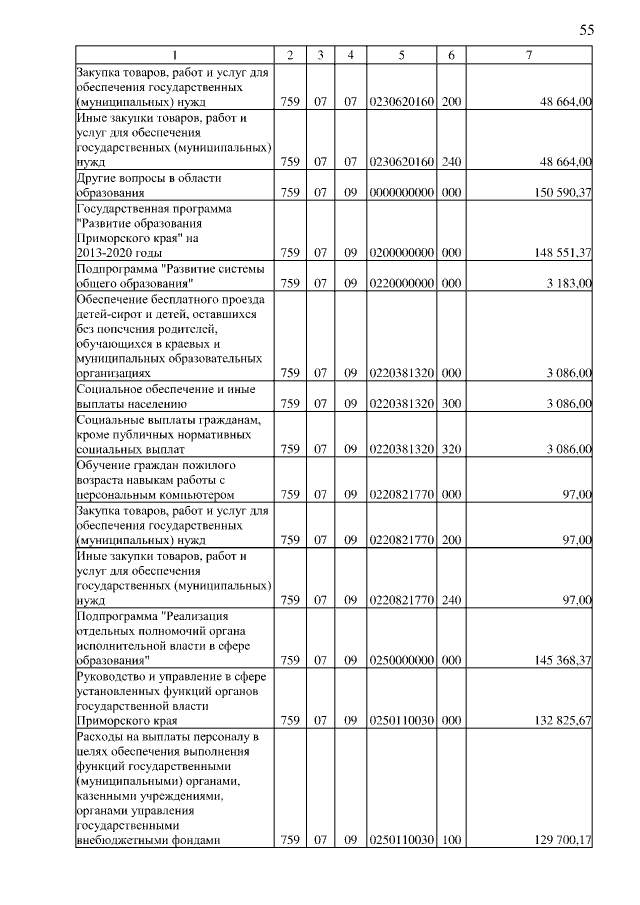 55

| 1 | 2 | 3 | 4 | 5 | 6 | 7 |
|---|---|---|---|---|---|---|
| Закупка товаров, работ и услуг для обеспечения государственных (муниципальных) нужд | 759 | 07 | 07 | 0230620160 | 200 | 48 664,00 |
| Иные закупки товаров, работ и услуг для обеспечения государственных (муниципальных) нужд | 759 | 07 | 07 | 0230620160 | 240 | 48 664,00 |
| Другие вопросы в области образования | 759 | 07 | 09 | 0000000000 | 000 | 150 590,37 |
| Государственная программа "Развитие образования Приморского края" на 2013-2020 годы | 759 | 07 | 09 | 0200000000 | 000 | 148 551,37 |
| Подпрограмма "Развитие системы общего образования" | 759 | 07 | 09 | 0220000000 | 000 | 3 183,00 |
| Обеспечение бесплатного проезда детей-сирот и детей, оставшихся без попечения родителей, обучающихся в краевых и муниципальных образовательных организациях | 759 | 07 | 09 | 0220381320 | 000 | 3 086,00 |
| Социальное обеспечение и иные выплаты населению | 759 | 07 | 09 | 0220381320 | 300 | 3 086,00 |
| Социальные выплаты гражданам, кроме публичных нормативных социальных выплат | 759 | 07 | 09 | 0220381320 | 320 | 3 086,00 |
| Обучение граждан пожилого возраста навыкам работы с персональным компьютером | 759 | 07 | 09 | 0220821770 | 000 | 97,00 |
| Закупка товаров, работ и услуг для обеспечения государственных (муниципальных) нужд | 759 | 07 | 09 | 0220821770 | 200 | 97,00 |
| Иные закупки товаров, работ и услуг для обеспечения государственных (муниципальных) нужд | 759 | 07 | 09 | 0220821770 | 240 | 97,00 |
| Подпрограмма "Реализация отдельных полномочий органа исполнительной власти в сфере образования" | 759 | 07 | 09 | 0250000000 | 000 | 145 368,37 |
| Руководство и управление в сфере установленных функций органов государственной власти Приморского края | 759 | 07 | 09 | 0250110030 | 000 | 132 825,67 |
| Расходы на выплаты персоналу в целях обеспечения выполнения функций государственными (муниципальными) органами, казенными учреждениями, органами управления государственными внебюджетными фондами | 759 | 07 | 09 | 0250110030 | 100 | 129 700,17 |